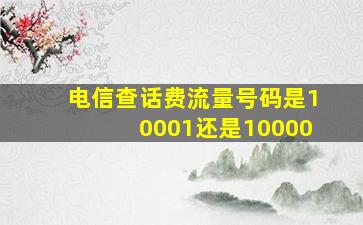 电信查话费流量号码是10001还是10000